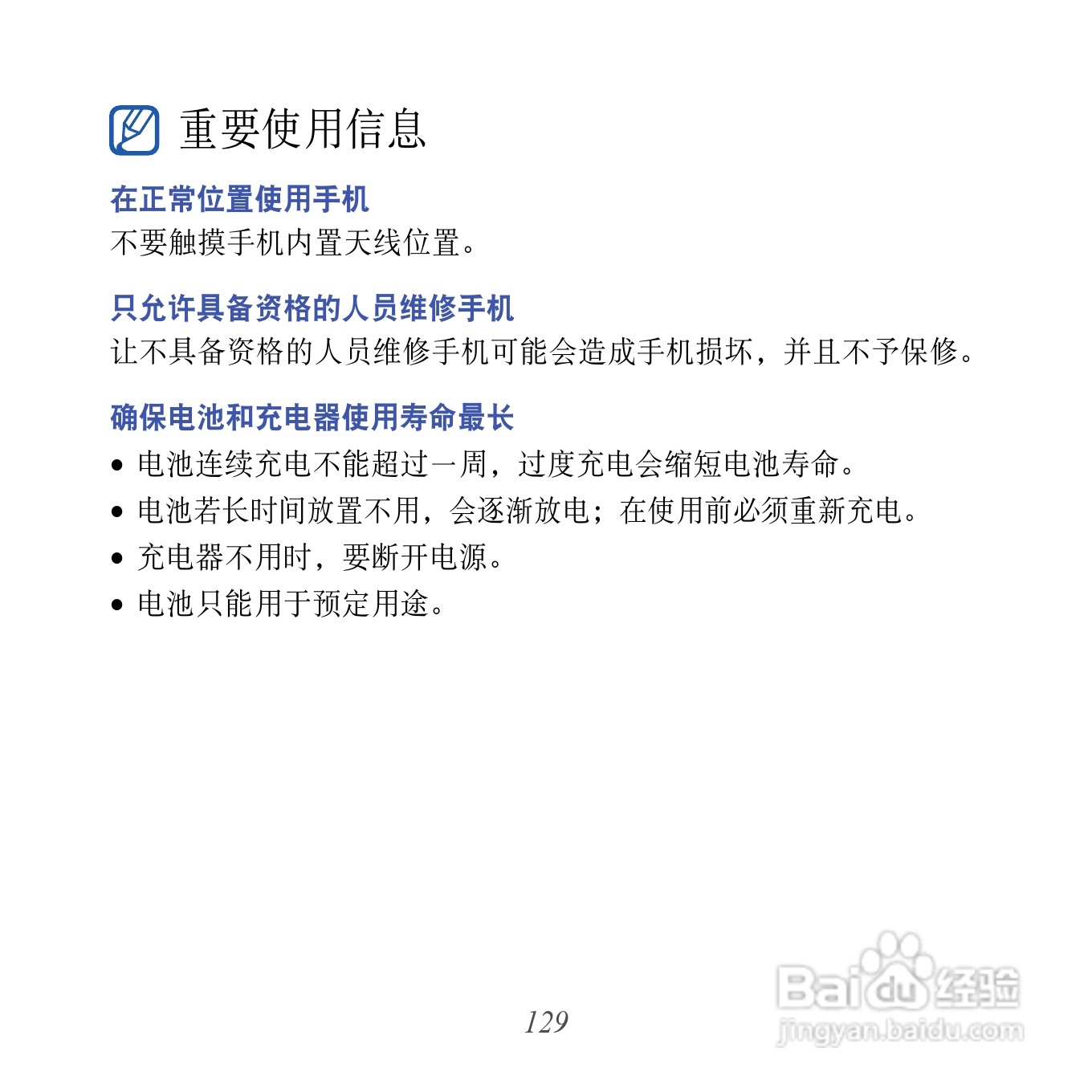 重要使用信息

在正常位置使用手机
不要触摸手机内置天线位置。

只允许具备资格的人员维修手机
让不具备资格的人员维修手机可能会造成手机损坏，并且不予保修。

确保电池和充电器使用寿命最长
• 电池连续充电不能超过一周，过度充电会缩短电池寿命。
• 电池若长时间放置不用，会逐渐放电；在使用前必须重新充电。
• 充电器不用时，要断开电源。
• 电池只能用于预定用途。

129

Baidu经验
jingyan.baidu.com